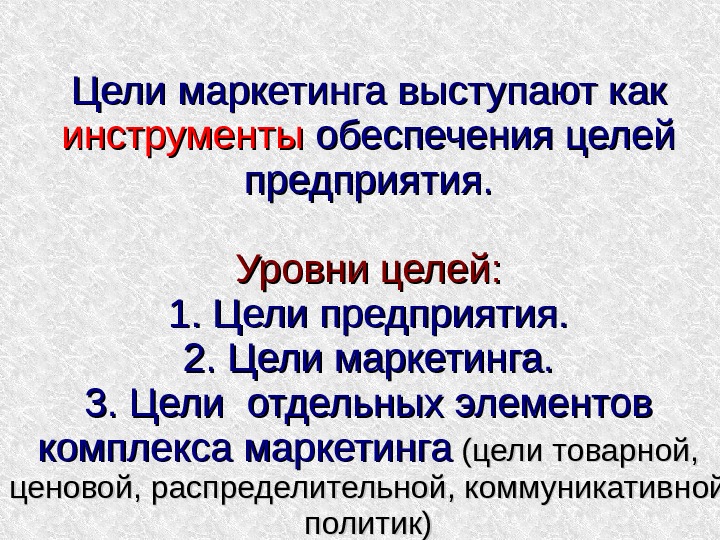 Цели маркетинга выступают как инструменты обеспечения целей предприятия.

Уровни целей:
1. Цели предприятия.
2. Цели маркетинга.
3. Цели отдельных элементов комплекса маркетинга (цели товарной, ценовой, распределительной, коммуникативной политик)